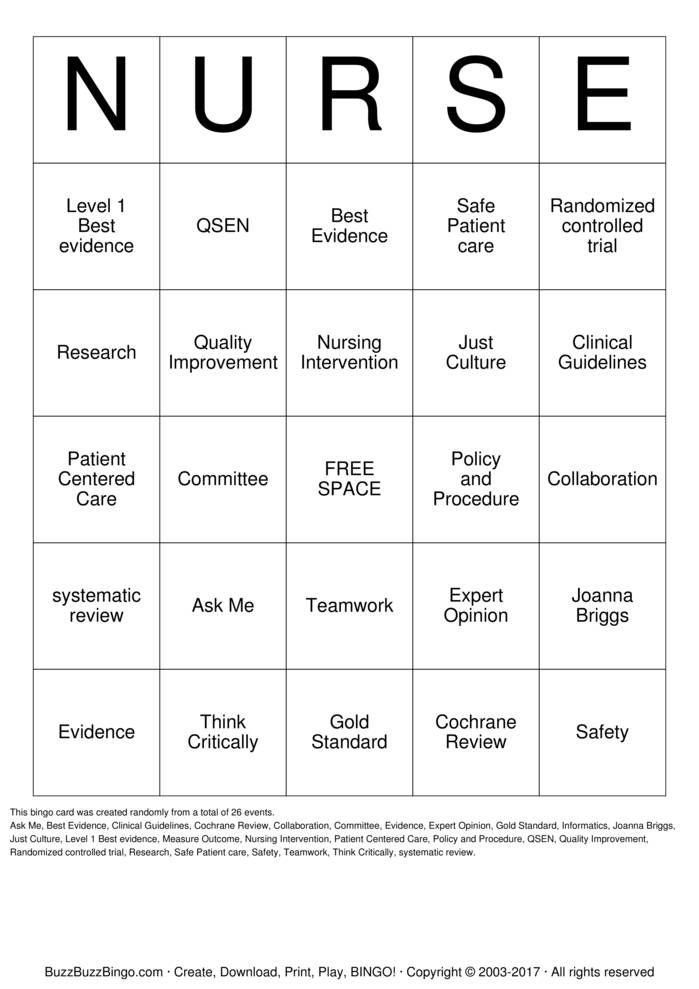 | N | U | R | S | E |
|---|---|---|---|---|
| Level 1 Best evidence | QSEN | Best Evidence | Safe Patient care | Randomized controlled trial |
| Research | Quality Improvement | Nursing Intervention | Just Culture | Clinical Guidelines |
| Patient Centered Care | Committee | FREE SPACE | Policy and Procedure | Collaboration |
| systematic review | Ask Me | Teamwork | Expert Opinion | Joanna Briggs |
| Evidence | Think Critically | Gold Standard | Cochrane Review | Safety |

This bingo card was created randomly from a total of 26 events.
Ask Me, Best Evidence, Clinical Guidelines, Cochrane Review, Collaboration, Committee, Evidence, Expert Opinion, Gold Standard, Informatics, Joanna Briggs, Just Culture, Level 1 Best evidence, Measure Outcome, Nursing Intervention, Patient Centered Care, Policy and Procedure, QSEN, Quality Improvement, Randomized controlled trial, Research, Safe Patient care, Safety, Teamwork, Think Critically, systematic review.

BuzzBuzzBingo.com · Create, Download, Print, Play, BINGO! · Copyright © 2003-2017 · All rights reserved